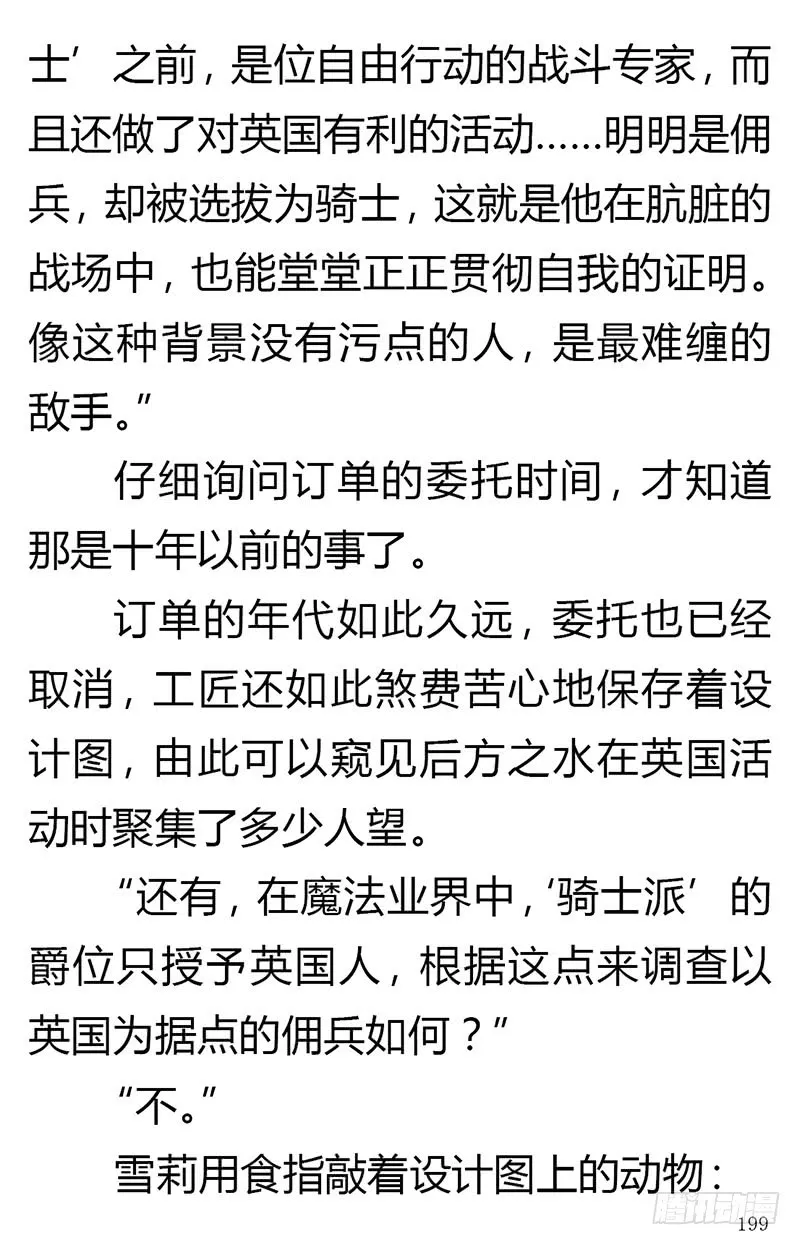 士’之前，是位自由行动的战斗专家，而且还做了对英国有利的活动……明明是佣兵，却被选拔为骑士，这就是他在肮脏的战场中，也能堂堂正正贯彻自我的证明。像这种背景没有污点的人，是最难缠的敌手。”

仔细询问订单的委托时间，才知道那是十年以前的事了。

订单的年代如此久远，委托也已经取消，工匠还如此煞费苦心地保存着设计图，由此可以窥见后方之水在英国活动时聚集了多少人望。

“还有，在魔法业界中，‘骑士派’的爵位只授予英国人，根据这点来调查以英国为据点的佣兵如何？”

“不。”

雪莉用食指敲着设计图上的动物：

腾讯动漫

199